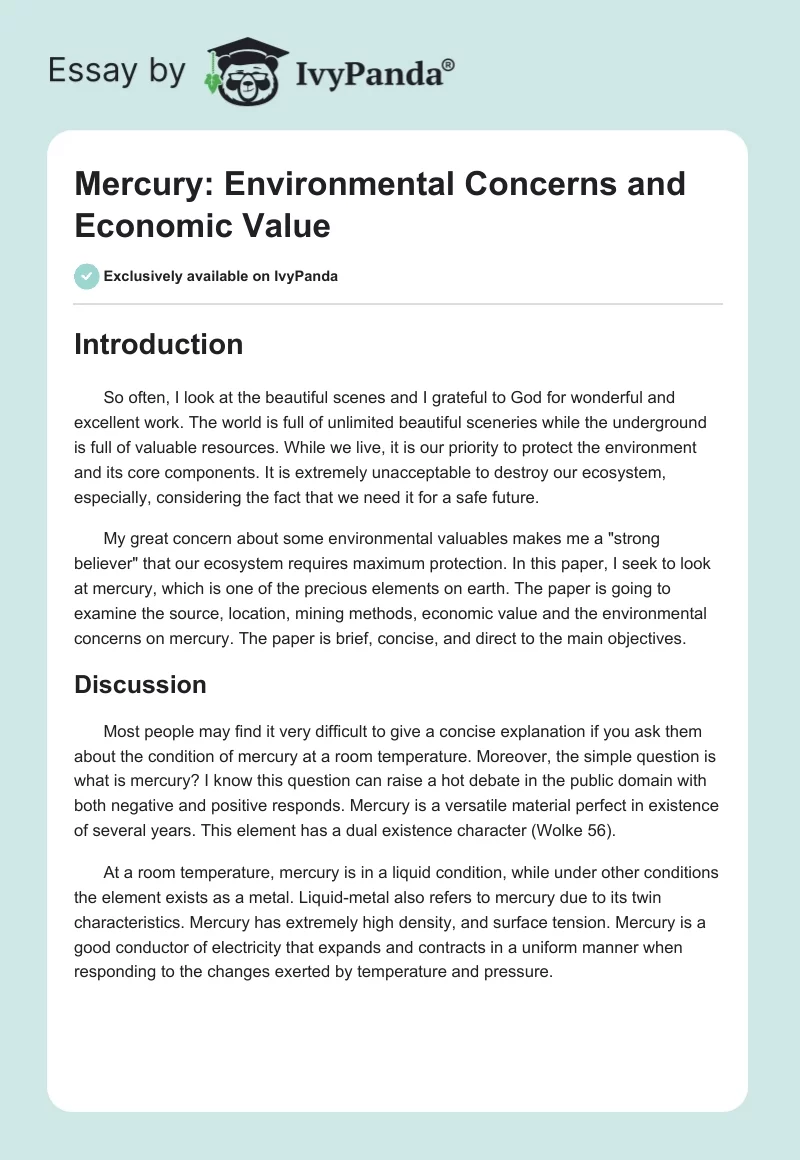 Essay by IvyPanda®

Mercury: Environmental Concerns and Economic Value

Exclusively available on IvyPanda

Introduction

So often, I look at the beautiful scenes and I grateful to God for wonderful and excellent work. The world is full of unlimited beautiful sceneries while the underground is full of valuable resources. While we live, it is our priority to protect the environment and its core components. It is extremely unacceptable to destroy our ecosystem, especially, considering the fact that we need it for a safe future.

My great concern about some environmental valuables makes me a "strong believer" that our ecosystem requires maximum protection. In this paper, I seek to look at mercury, which is one of the precious elements on earth. The paper is going to examine the source, location, mining methods, economic value and the environmental concerns on mercury. The paper is brief, concise, and direct to the main objectives.

Discussion

Most people may find it very difficult to give a concise explanation if you ask them about the condition of mercury at a room temperature. Moreover, the simple question is what is mercury? I know this question can raise a hot debate in the public domain with both negative and positive responds. Mercury is a versatile material perfect in existence of several years. This element has a dual existence character (Wolke 56).

At a room temperature, mercury is in a liquid condition, while under other conditions the element exists as a metal. Liquid-metal also refers to mercury due to its twin characteristics. Mercury has extremely high density, and surface tension. Mercury is a good conductor of electricity that expands and contracts in a uniform manner when responding to the changes exerted by temperature and pressure.